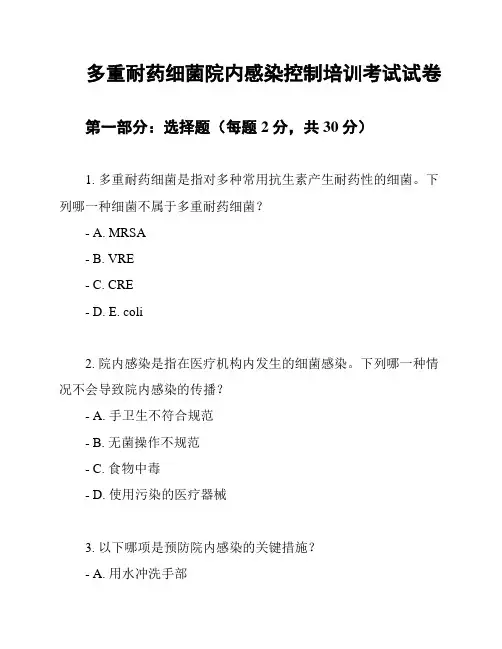 多重耐药细菌院内感染控制培训考试试卷

第一部分：选择题（每题 2 分，共 30 分）

1. 多重耐药细菌是指对多种常用抗生素产生耐药性的细菌。下列哪一种细菌不属于多重耐药细菌？

- A. MRSA

- B. VRE

- C. CRE

- D. E. coli

2. 院内感染是指在医疗机构内发生的细菌感染。下列哪一种情况不会导致院内感染的传播？

- A. 手卫生不符合规范

- B. 无菌操作不规范

- C. 食物中毒

- D. 使用污染的医疗器械

3. 以下哪项是预防院内感染的关键措施？

- A. 用水冲洗手部